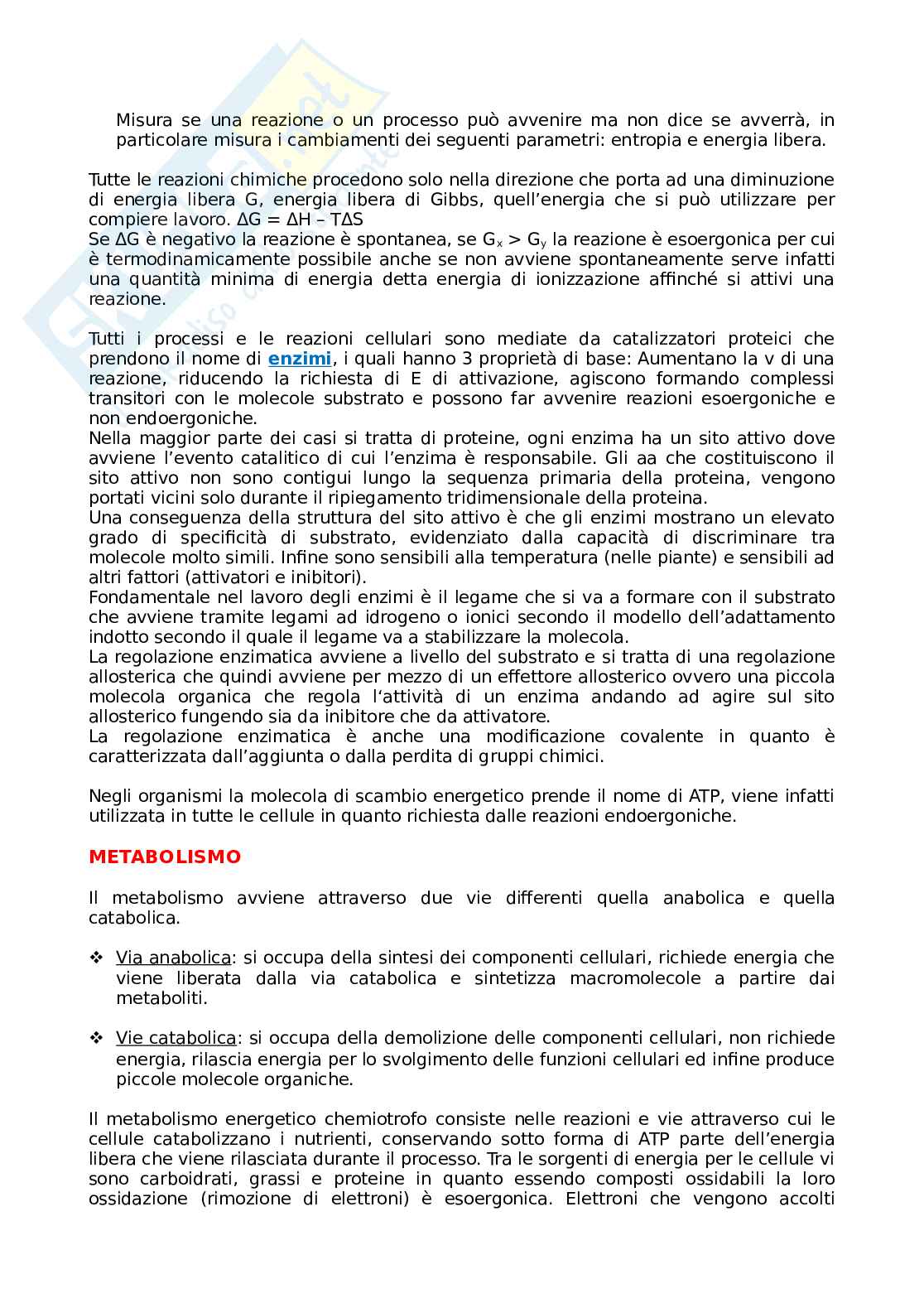 Misura se una reazione o un processo può avvenire ma non dice se avverrà, in particolare misura i cambiamenti dei seguenti parametri: entropia e energia libera.

Tutte le reazioni chimiche procedono solo nella direzione che porta ad una diminuzione di energia libera G, energia libera di Gibbs, quell'energia che si può utilizzare per compiere lavoro. $\Delta G = \Delta H - T\Delta S$
Se $\Delta G$ è negativo la reazione è spontanea, se $G_x > G_y$ la reazione è esoergonica per cui è termodinamicamente possibile anche se non avviene spontaneamente serve infatti una quantità minima di energia detta energia di ionizzazione affinché si attivi una reazione.

Tutti i processi e le reazioni cellulari sono mediate da catalizzatori proteici che prendono il nome di enzimi, i quali hanno 3 proprietà di base: Aumentano la v di una reazione, riducendo la richiesta di E di attivazione, agiscono formando complessi transitori con le molecole substrato e possono far avvenire reazioni esoergoniche e non endoergoniche.
Nella maggior parte dei casi si tratta di proteine, ogni enzima ha un sito attivo dove avviene l'evento catalitico di cui l'enzima è responsabile. Gli aa che costituiscono il sito attivo non sono contigui lungo la sequenza primaria della proteina, vengono portati vicini solo durante il ripiegamento tridimensionale della proteina.
Una conseguenza della struttura del sito attivo è che gli enzimi mostrano un elevato grado di specificità di substrato, evidenziato dalla capacità di discriminare tra molecole molto simili. Infine sono sensibili alla temperatura (nelle piante) e sensibili ad altri fattori (attivatori e inibitori).
Fondamentale nel lavoro degli enzimi è il legame che si va a formare con il substrato che avviene tramite legami ad idrogeno o ionici secondo il modello dell'adattamento indotto secondo il quale il legame va a stabilizzare la molecola.
La regolazione enzimatica avviene a livello del substrato e si tratta di una regolazione allosterica che quindi avviene per mezzo di un effettore allosterico ovvero una piccola molecola organica che regola l'attività di un enzima andando ad agire sul sito allosterico fungendo sia da inibitore che da attivatore.
La regolazione enzimatica è anche una modificazione covalente in quanto è caratterizzata dall'aggiunta o dalla perdita di gruppi chimici.

Negli organismi la molecola di scambio energetico prende il nome di ATP, viene infatti utilizzata in tutte le cellule in quanto richiesta dalle reazioni endoergoniche.

METABOLISMO

Il metabolismo avviene attraverso due vie differenti quella anabolica e quella catabolica.

❖ Via anabolica: si occupa della sintesi dei componenti cellulari, richiede energia che viene liberata dalla via catabolica e sintetizza macromolecole a partire dai metaboliti.

❖ Vie catabolica: si occupa della demolizione delle componenti cellulari, non richiede energia, rilascia energia per lo svolgimento delle funzioni cellulari ed infine produce piccole molecole organiche.

Il metabolismo energetico chemiotrofo consiste nelle reazioni e vie attraverso cui le cellule catabolizzano i nutrienti, conservando sotto forma di ATP parte dell'energia libera che viene rilasciata durante il processo. Tra le sorgenti di energia per le cellule vi sono carboidrati, grassi e proteine in quanto essendo composti ossidabili la loro ossidazione (rimozione di elettroni) è esoergonica. Elettroni che vengono accolti